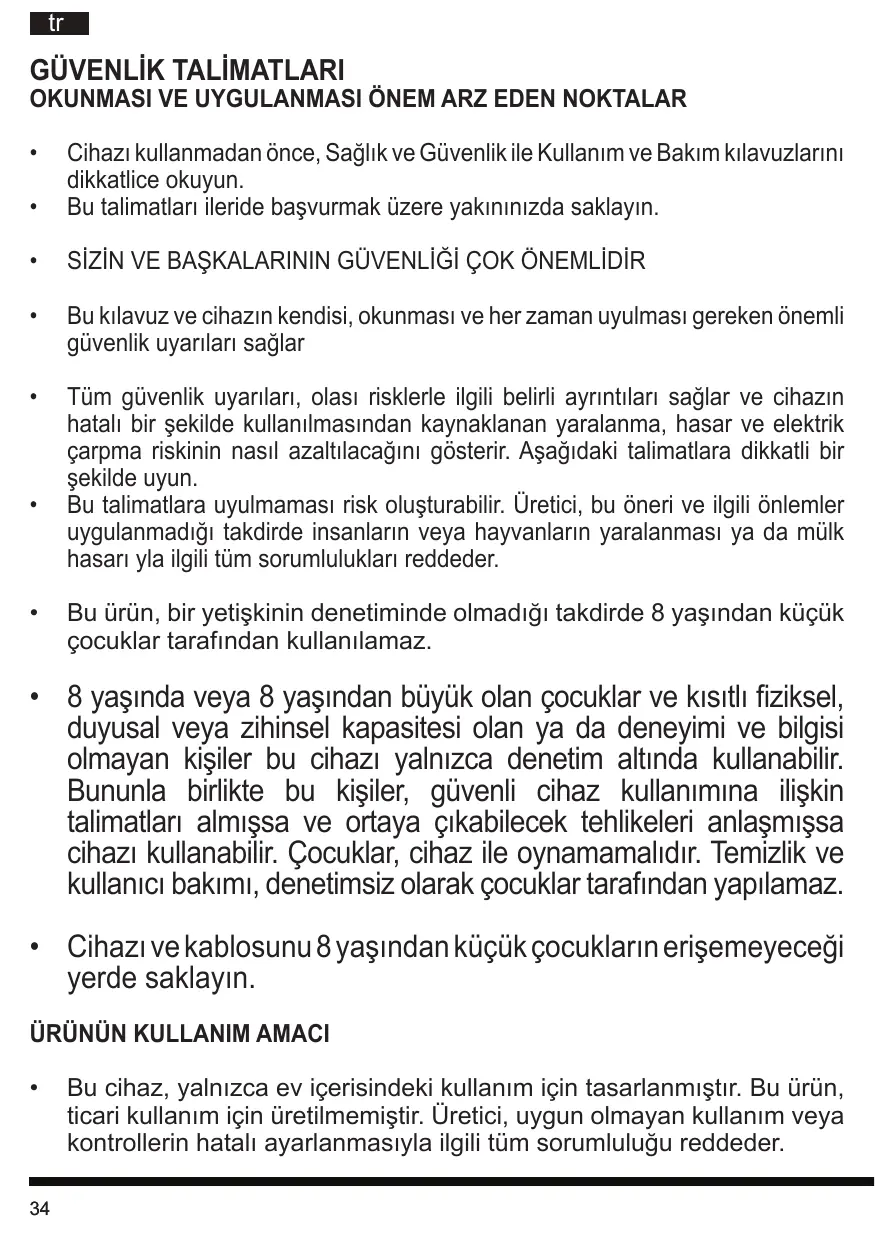 tr

GÜVENLİK TALİMATLARI
OKUNMASI VE UYGULANMASI ÖNEM ARZ EDEN NOKTALAR

• Cihazı kullanmadan önce, Sağlık ve Güvenlik ile Kullanım ve Bakım kılavuzlarını dikkatlice okuyun.
• Bu talimatları ileride başvurmak üzere yakınınızda saklayın.

• SİZİN VE BAŞKALARININ GÜVENLİĞİ ÇOK ÖNEMLİDİR

• Bu kılavuz ve cihazın kendisi, okunması ve her zaman uyulması gereken önemli güvenlik uyarıları sağlar

• Tüm güvenlik uyarıları, olası risklerle ilgili belirli ayrıntıları sağlar ve cihazın hatalı bir şekilde kullanılmasından kaynaklanan yaralanma, hasar ve elektrik çarpma riskinin nasıl azaltılacağını gösterir. Aşağıdaki talimatlara dikkatli bir şekilde uyun.
• Bu talimatlara uyulmaması risk oluşturabilir. Üretici, bu öneri ve ilgili önlemler uygulanmadığı takdirde insanların veya hayvanların yaralanması ya da mülk hasarı yla ilgili tüm sorumlulukları reddeder.

• Bu ürün, bir yetişkinin denetiminde olmadığı takdirde 8 yaşından küçük çocuklar tarafından kullanılamaz.

• 8 yaşında veya 8 yaşından büyük olan çocuklar ve kısıtlı fiziksel, duyusal veya zihinsel kapasitesi olan ya da deneyimi ve bilgisi olmayan kişiler bu cihazı yalnızca denetim altında kullanabilir. Bununla birlikte bu kişiler, güvenli cihaz kullanımına ilişkin talimatları almışsa ve ortaya çıkabilecek tehlikeleri anlaşmışsa cihazı kullanabilir. Çocuklar, cihaz ile oynamamalıdır. Temizlik ve kullanıcı bakımı, denetimsiz olarak çocuklar tarafından yapılamaz.

• Cihazı ve kablosunu 8 yaşından küçük çocukların erişemeyeceği yerde saklayın.

ÜRÜNÜN KULLANIM AMACI

• Bu cihaz, yalnızca ev içerisindeki kullanım için tasarlanmıştır. Bu ürün, ticari kullanım için üretilmemiştir. Üretici, uygun olmayan kullanım veya kontrollerin hatalı ayarlanmasıyla ilgili tüm sorumluluğu reddeder.

34